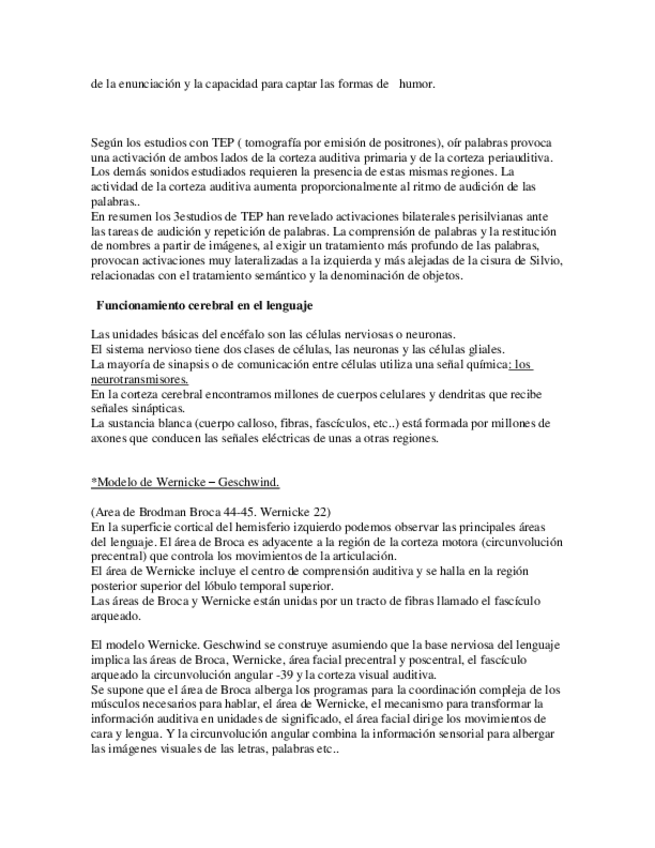 de la enunciación y la capacidad para captar las formas de humor.

Según los estudios con TEP ( tomografía por emisión de positrones), oír palabras provoca una activación de ambos lados de la corteza auditiva primaria y de la corteza periauditiva. Los demás sonidos estudiados requieren la presencia de estas mismas regiones. La actividad de la corteza auditiva aumenta proporcionalmente al ritmo de audición de las palabras..
En resumen los 3estudios de TEP han revelado activaciones bilaterales perisilvianas ante las tareas de audición y repetición de palabras. La comprensión de palabras y la restitución de nombres a partir de imágenes, al exigir un tratamiento más profundo de las palabras, provocan activaciones muy lateralizadas a la izquierda y más alejadas de la cisura de Silvio, relacionadas con el tratamiento semántico y la denominación de objetos.

Funcionamiento cerebral en el lenguaje

Las unidades básicas del encéfalo son las células nerviosas o neuronas.
El sistema nervioso tiene dos clases de células, las neuronas y las células gliales.
La mayoría de sinapsis o de comunicación entre células utiliza una señal química: los neurotransmisores.
En la corteza cerebral encontramos millones de cuerpos celulares y dendritas que recibe señales sinápticas.
La sustancia blanca (cuerpo calloso, fibras, fascículos, etc..) está formada por millones de axones que conducen las señales eléctricas de unas a otras regiones.

*Modelo de Wernicke – Geschwind.

(Area de Brodman Broca 44-45. Wernicke 22)
En la superficie cortical del hemisferio izquierdo podemos observar las principales áreas del lenguaje. El área de Broca es adyacente a la región de la corteza motora (circunvolución precentral) que controla los movimientos de la articulación.
El área de Wernicke incluye el centro de comprensión auditiva y se halla en la región posterior superior del lóbulo temporal superior.
Las áreas de Broca y Wernicke están unidas por un tracto de fibras llamado el fascículo arqueado.

El modelo Wernicke. Geschwind se construye asumiendo que la base nerviosa del lenguaje implica las áreas de Broca, Wernicke, área facial precentral y poscentral, el fascículo arqueado la circunvolución angular -39 y la corteza visual auditiva.
Se supone que el área de Broca alberga los programas para la coordinación compleja de los músculos necesarios para hablar, el área de Wernicke, el mecanismo para transformar la información auditiva en unidades de significado, el área facial dirige los movimientos de cara y lengua. Y la circunvolución angular combina la información sensorial para albergar las imágenes visuales de las letras, palabras etc..